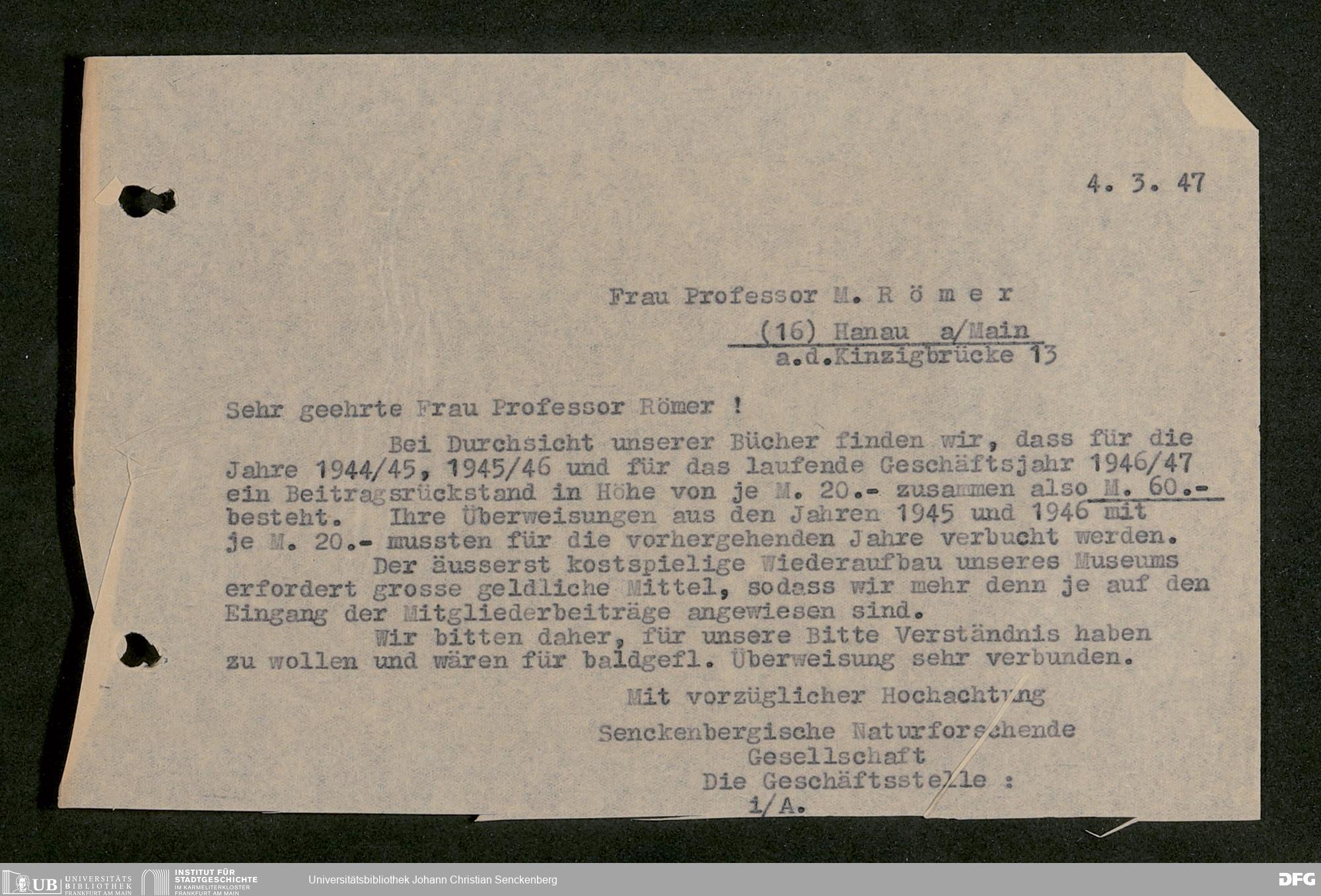 4. 3. 47

Frau Professor M. R ö m e r

(16) Hanau a/Main
a.d.Kinzigbrücke 13

Sehr geehrte Frau Professor Römer !

Bei Durchsicht unserer Bücher finden wir, dass für die Jahre 1944/45, 1945/46 und für das laufende Geschäftsjahr 1946/47 ein Beitragsrückstand in Höhe von je M. 20.- zusammen also M. 60.- besteht. Ihre Überweisungen aus den Jahren 1945 und 1946 mit je M. 20.- mussten für die vorhergehenden Jahre verbucht werden.

Der äusserst kostspielige Wiederaufbau unseres Museums erfordert grosse geldliche Mittel, sodass wir mehr denn je auf den Eingang der Mitgliederbeiträge angewiesen sind.

Wir bitten daher, für unsere Bitte Verständnis haben zu wollen und wären für baldgefl. Überweisung sehr verbunden.

Mit vorzüglicher Hochachtung

Senckenbergische Naturforschende
Gesellschaft
Die Geschäftsstelle :
i/A.

UB UNIVERSITÄTS BIBLIOTHEK FRANKFURT AM MAIN
INSTITUT FÜR STADTGESCHICHTE IM KARMELITERKLOSTER FRANKFURT AM MAIN
Universitätsbibliothek Johann Christian Senckenberg
DFG